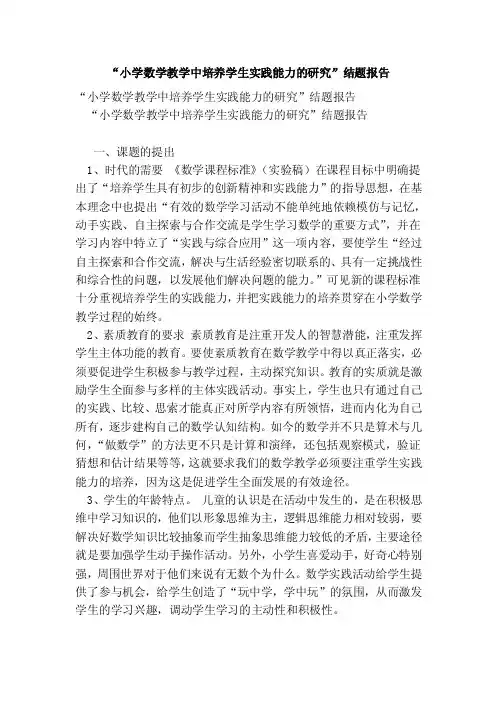 “小学数学教学中培养学生实践能力的研究”结题报告

“小学数学教学中培养学生实践能力的研究”结题报告

“小学数学教学中培养学生实践能力的研究”结题报告

一、课题的提出

1、时代的需要 《数学课程标准》（实验稿）在课程目标中明确提出了“培养学生具有初步的创新精神和实践能力”的指导思想，在基本理念中也提出“有效的数学学习活动不能单纯地依赖模仿与记忆，动手实践、自主探索与合作交流是学生学习数学的重要方式”，并在学习内容中特立了“实践与综合应用”这一项内容，要使学生“经过自主探索和合作交流，解决与生活经验密切联系的、具有一定挑战性和综合性的问题，以发展他们解决问题的能力。”可见新的课程标准十分重视培养学生的实践能力，并把实践能力的培养贯穿在小学数学教学过程的始终。

2、素质教育的要求 素质教育是注重开发人的智慧潜能，注重发挥学生主体功能的教育。要使素质教育在数学教学中得以真正落实，必须要促进学生积极参与教学过程，主动探究知识。教育的实质就是激励学生全面参与多样的主体实践活动。事实上，学生也只有通过自己的实践、比较、思索才能真正对所学内容有所领悟，进而内化为自己所有，逐步建构自己的数学认知结构。如今的数学并不只是算术与几何，“做数学”的方法更不只是计算和演绎，还包括观察模式，验证猜想和估计结果等等，这就要求我们的数学教学必须要注重学生实践能力的培养，因为这是促进学生全面发展的有效途径。

3、学生的年龄特点。 儿童的认识是在活动中发生的，是在积极思维中学习知识的，他们以形象思维为主，逻辑思维能力相对较弱，要解决好数学知识比较抽象而学生抽象思维能力较低的矛盾，主要途径就是要加强学生动手操作活动。另外，小学生喜爱动手，好奇心特别强，周围世界对于他们来说有无数个为什么。数学实践活动给学生提供了参与机会，给学生创造了“玩中学，学中玩”的氛围，从而激发学生的学习兴趣，调动学生学习的主动性和积极性。